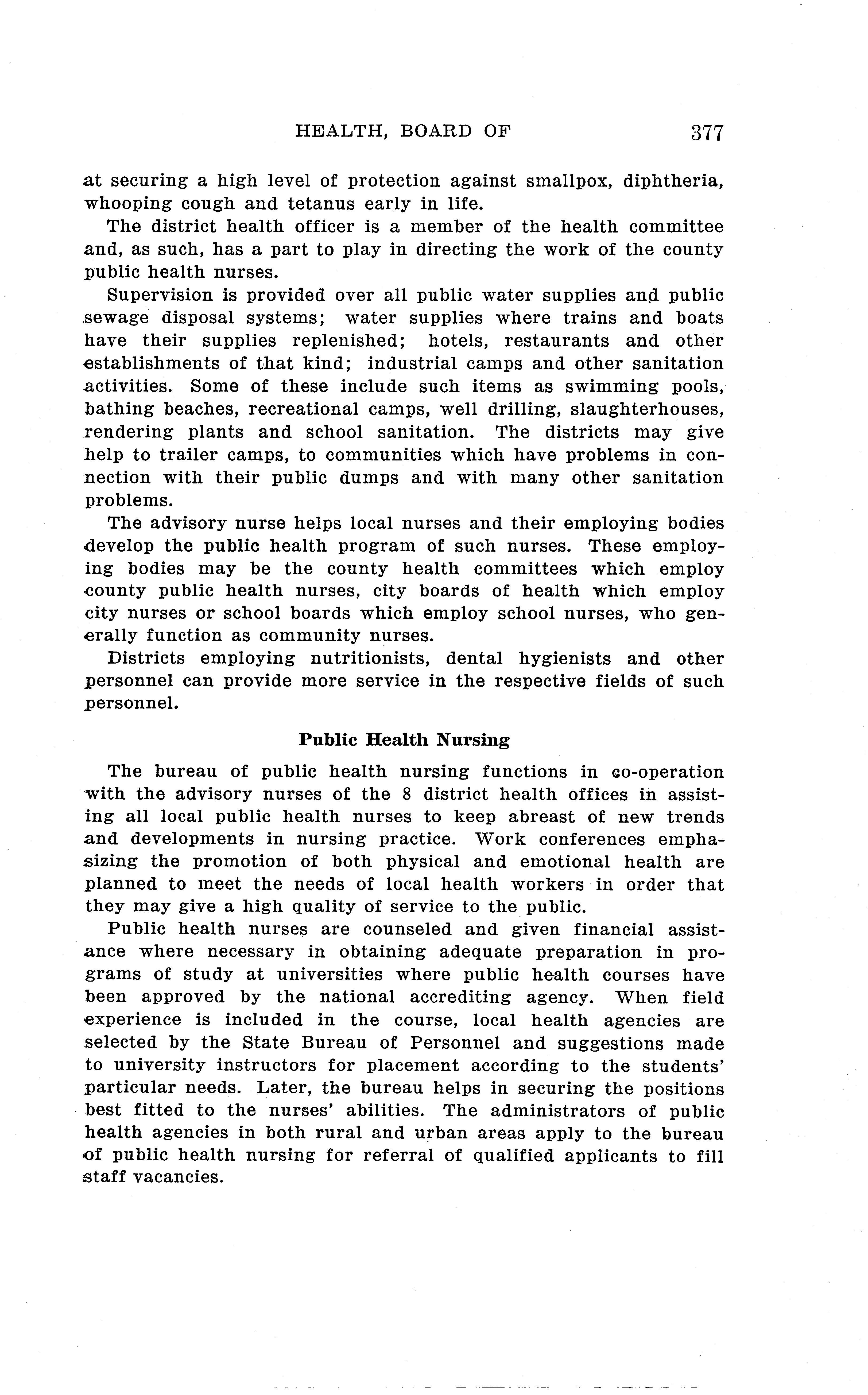 HEALTH, BOARD OF 377

at securing a high level of protection against smallpox, diphtheria, whooping cough and tetanus early in life.

The district health officer is a member of the health committee and, as such, has a part to play in directing the work of the county public health nurses.

Supervision is provided over all public water supplies and public sewage disposal systems; water supplies where trains and boats have their supplies replenished; hotels, restaurants and other establishments of that kind; industrial camps and other sanitation activities. Some of these include such items as swimming pools, bathing beaches, recreational camps, well drilling, slaughterhouses, rendering plants and school sanitation. The districts may give help to trailer camps, to communities which have problems in connection with their public dumps and with many other sanitation problems.

The advisory nurse helps local nurses and their employing bodies develop the public health program of such nurses. These employing bodies may be the county health committees which employ county public health nurses, city boards of health which employ city nurses or school boards which employ school nurses, who generally function as community nurses.

Districts employing nutritionists, dental hygienists and other personnel can provide more service in the respective fields of such personnel.

Public Health Nursing

The bureau of public health nursing functions in co-operation with the advisory nurses of the 8 district health offices in assisting all local public health nurses to keep abreast of new trends and developments in nursing practice. Work conferences emphasizing the promotion of both physical and emotional health are planned to meet the needs of local health workers in order that they may give a high quality of service to the public.

Public health nurses are counseled and given financial assistance where necessary in obtaining adequate preparation in programs of study at universities where public health courses have been approved by the national accrediting agency. When field experience is included in the course, local health agencies are selected by the State Bureau of Personnel and suggestions made to university instructors for placement according to the students' particular needs. Later, the bureau helps in securing the positions best fitted to the nurses' abilities. The administrators of public health agencies in both rural and urban areas apply to the bureau of public health nursing for referral of qualified applicants to fill staff vacancies.